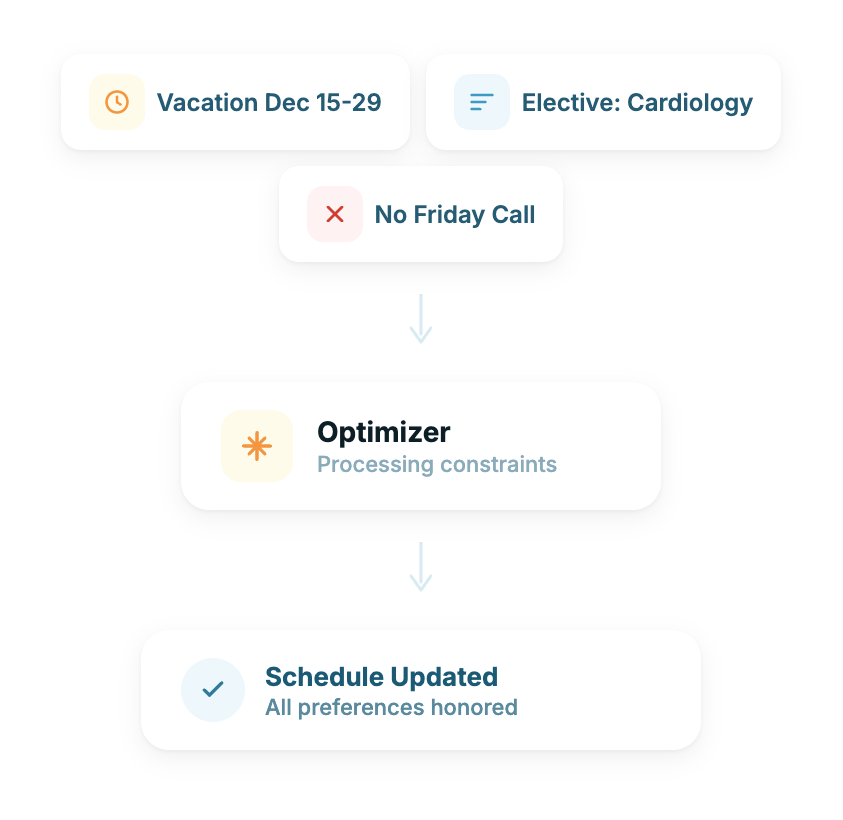 Vacation Dec 15-29

Elective: Cardiology

No Friday Call

Optimizer
Processing constraints

Schedule Updated
All preferences honored